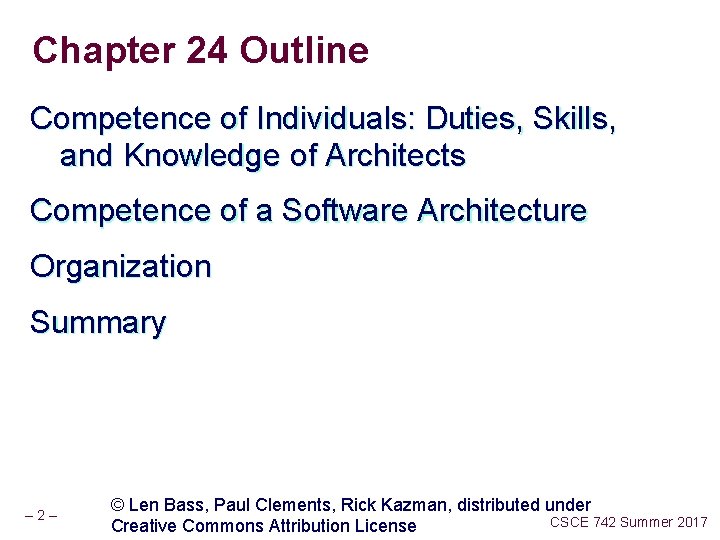 Chapter 24 Outline

Competence of Individuals: Duties, Skills, and Knowledge of Architects

Competence of a Software Architecture

Organization

Summary

– 2 –

© Len Bass, Paul Clements, Rick Kazman, distributed under Creative Commons Attribution License

CSCE 742 Summer 2017